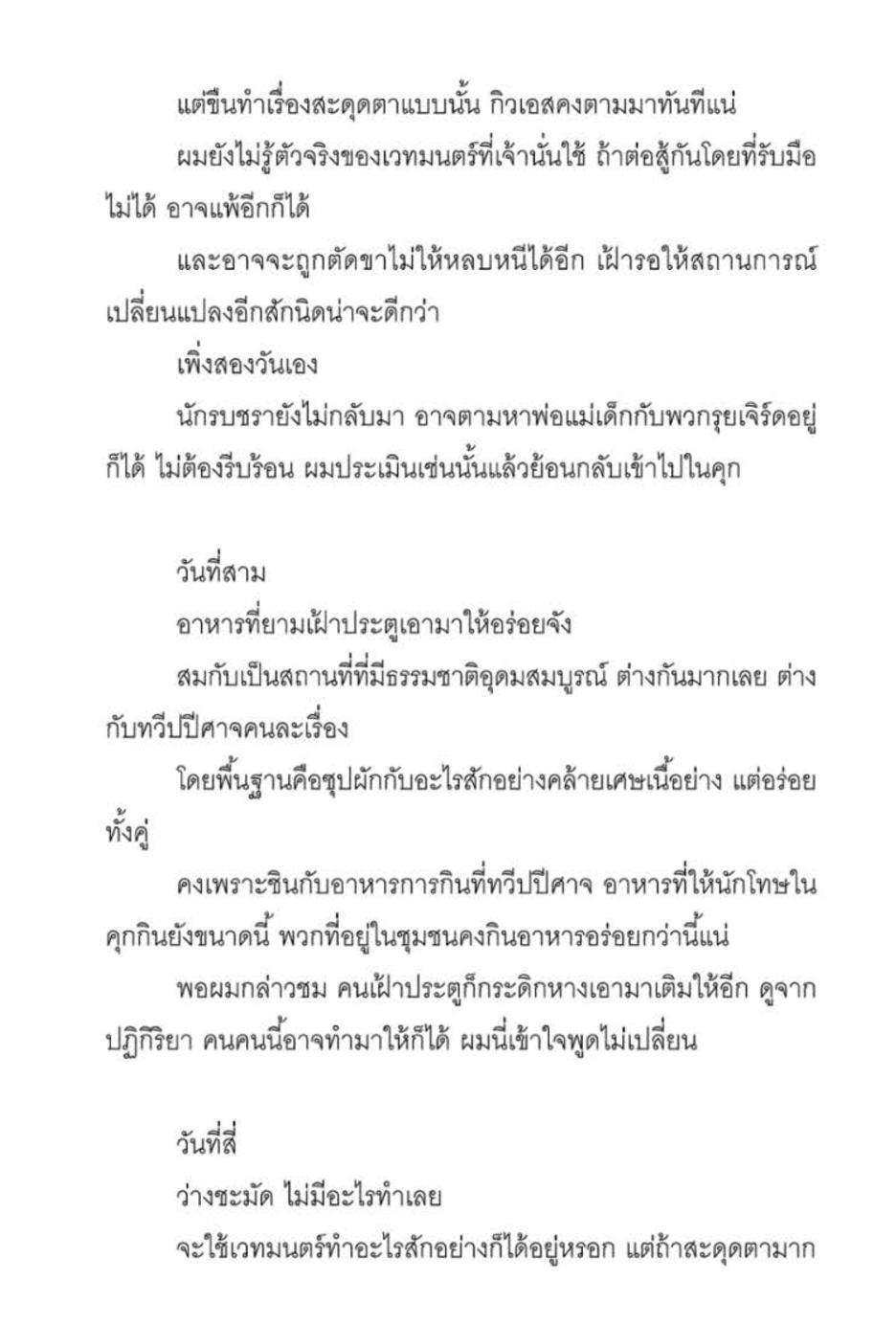 แต่ขืนทำเรื่องสะดุดตาแบบนั้น กิวเอสคงตามมาทันทีแน่

ผมยังไม่รู้ตัวจริงของเวทมนตร์ที่เจ้านั่นใช้ ถ้าต่อสู้กันโดยที่รับมือไม่ได้ อาจแพ้อีกก็ได้

และอาจจะถูกตัดขาไม่ให้หลบหนีได้อีก เฝ้ารอให้สถานการณ์เปลี่ยนแปลงอีกสักนิดน่าจะดีกว่า

เพิ่งสองวันเอง

นักรบชรายังไม่กลับมา อาจตามหาพ่อแม่เด็กกับพวกรุยเจิร์ดอยู่ก็ได้ ไม่ต้องรีบร้อน ผมประเมินเช่นนั้นแล้วย้อนกลับเข้าไปในคุก

วันที่สาม

อาหารที่ยามเฝ้าประตูเอามาให้อร่อยจัง

สมกับเป็นสถานที่ที่มีธรรมชาติอุดมสมบูรณ์ ต่างกันมากเลย ต่างกับทวีปปีศาจคนละเรื่อง

โดยพื้นฐานคือซุปผักกับอะไรสักอย่างคล้ายเศษเนื้อย่าง แต่อร่อยทั้งคู่

คงเพราะชินกับอาหารการกินที่ทวีปปีศาจ อาหารที่ให้นักโทษในคุกกินยังขนาดนี้ พวกที่อยู่ในชุมชนคงกินอาหารอร่อยกว่านี้แน่

พอผมกล่าวชม คนเฝ้าประตูก็กระดิกหางเอามาเติมให้อีก ดูจากปฏิกิริยา คนคนนี้อาจทำมาให้ก็ได้ ผมนี่เข้าใจพูดไม่เปลี่ยน

วันที่สี่

ว่างชะมัด ไม่มีอะไรทำเลย

จะใช้เวทมนตร์ทำอะไรสักอย่างก็ได้อยู่หรอก แต่ถ้าสะดุดตามาก